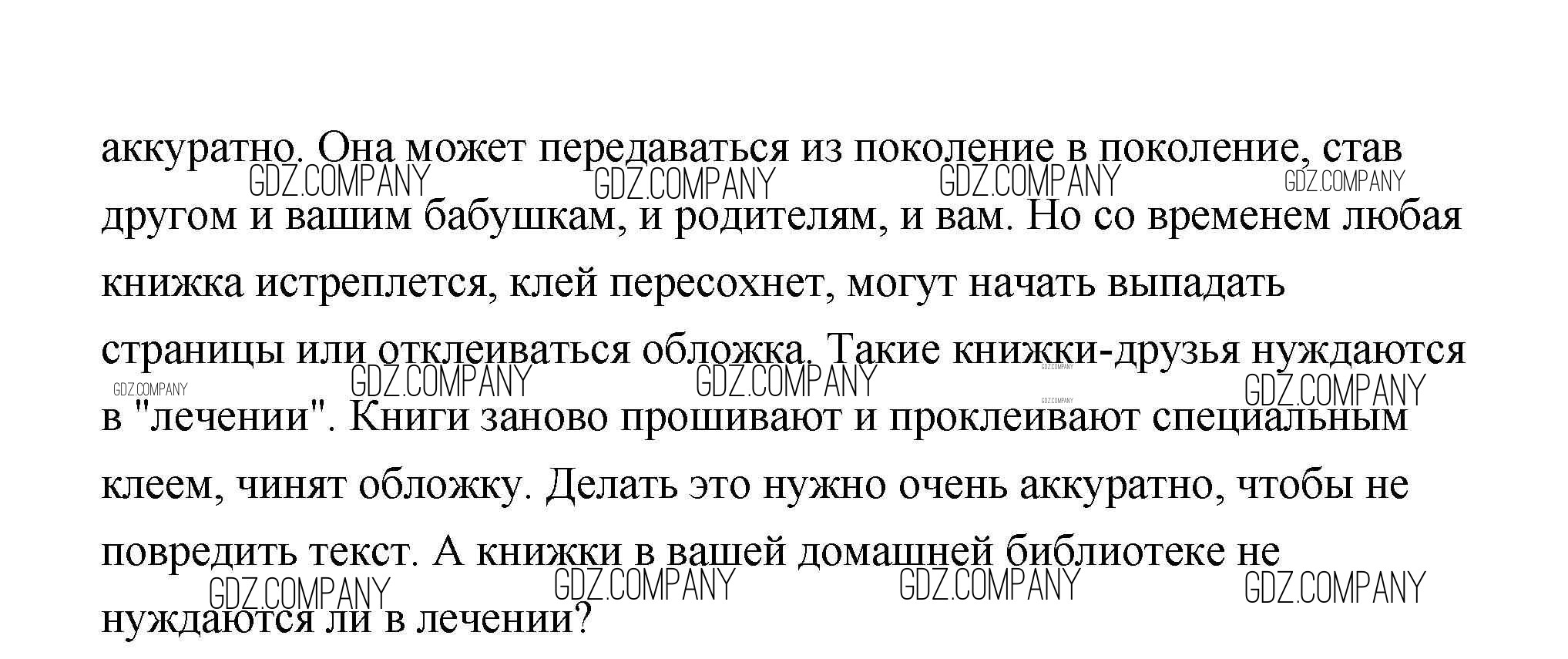 аккуратно. Она может передаваться из поколение в поколение, став другом и вашим бабушкам, и родителям, и вам. Но со временем любая книжка истреплется, клей пересохнет, могут начать выпадать страницы или отклеиваться обложка. Такие книжки-друзья нуждаются в "лечении". Книги заново прошивают и проклеивают специальным клеем, чинят обложку. Делать это нужно очень аккуратно, чтобы не повредить текст. А книжки в вашей домашней библиотеке не нуждаются ли в лечении?

GDZ.COMPANY